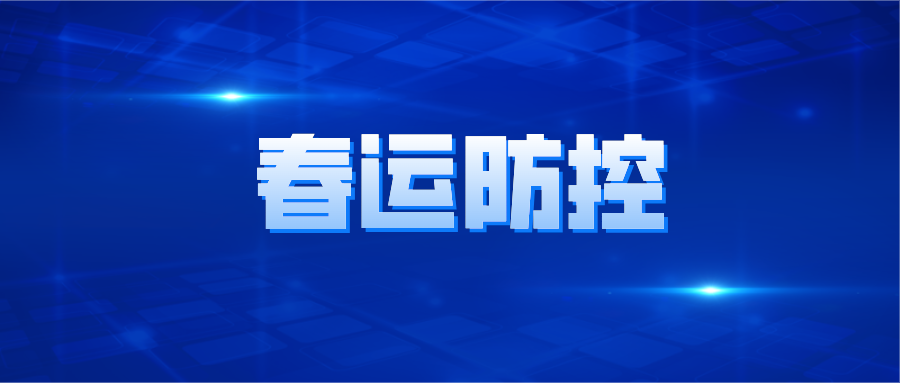 春运防控